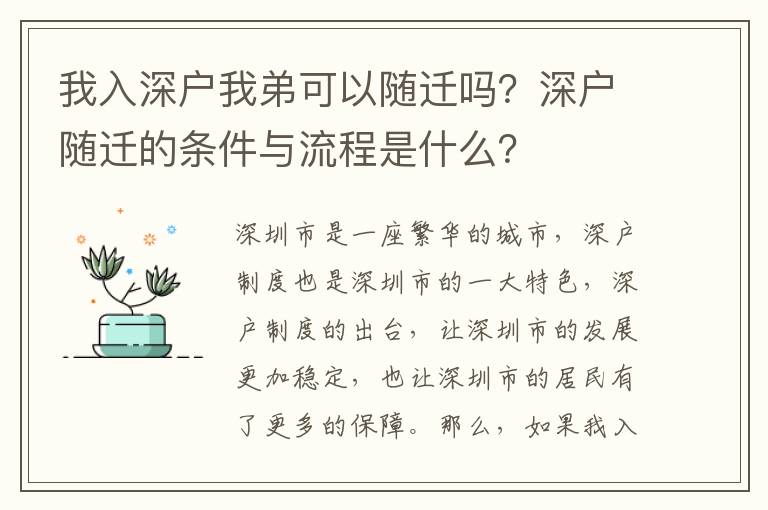 我入深户我弟可以随迁吗？深户随迁的条件与流程是什么？

深圳市是一座繁华的城市，深户制度也是深圳市的一大特色，深户制度的出台，让深圳市的发展更加稳定，也让深圳市的居民有了更多的保障。那么，如果我入